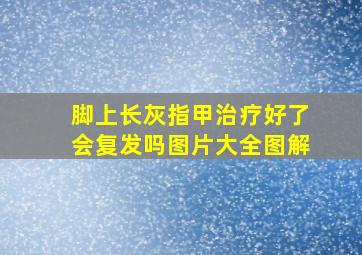 脚上长灰指甲治疗好了会复发吗图片大全图解